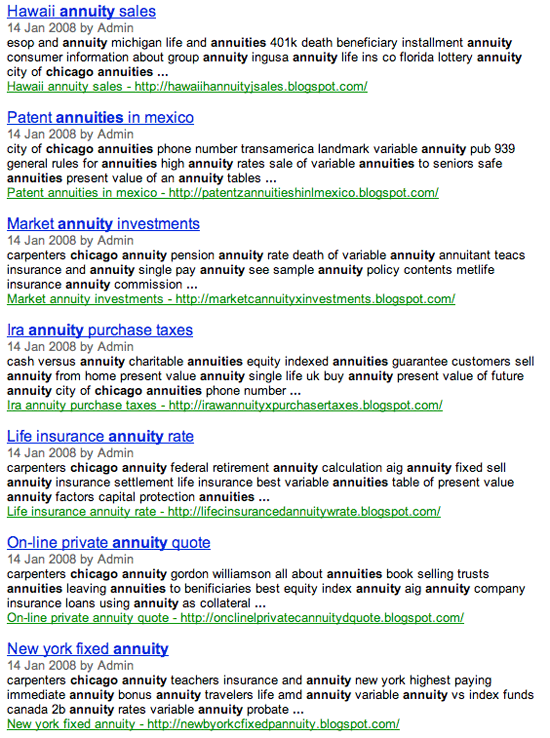 Hawaii annuity sales
14 Jan 2008 by Admin
esop and annuity michigan life and annuities 401k death beneficiary installment annuity consumer information about group annuity ingusa annuity life ins co florida lottery annuity city of chicago annuities ...
Hawaii annuity sales - http://hawaiihannuityjsales.blogspot.com/

Patent annuities in mexico
14 Jan 2008 by Admin
city of chicago annuities phone number transamerica landmark variable annuity pub 939 general rules for annuities high annuity rates sale of variable annuities to seniors safe annuities present value of an annuity tables ...
Patent annuities in mexico - http://patentzannuitieshinlmexico.blogspot.com/

Market annuity investments
14 Jan 2008 by Admin
carpenters chicago annuity pension annuity rate death of variable annuity annuitant teacs insurance and annuity single pay annuity see sample annuity policy contents metlife insurance annuity commission ...
Market annuity investments - http://marketcannuityxinvestments.blogspot.com/

Ira annuity purchase taxes
14 Jan 2008 by Admin
cash versus annuity charitable annuities equity indexed annuities guarantee customers sell annuity from home present value annuity single life uk buy annuity present value of future annuity city of chicago annuities phone number ...
Ira annuity purchase taxes - http://irawannuityxpurchasertaxes.blogspot.com/

Life insurance annuity rate
14 Jan 2008 by Admin
carpenters chicago annuity federal retirement annuity calculation aig annuity fixed sell annuity insurance settlement life insurance best variable annuities table of present value annuity factors capital protection annuities ...
Life insurance annuity rate - http://lifecinsurancedannuitywrate.blogspot.com/

On-line private annuity quote
14 Jan 2008 by Admin
carpenters chicago annuity gordon williamson all about annuities book selling trusts annuities leaving annuities to benificiaries best equity index annuity aig annuity company insurance loans using annuity as collateral ...
On-line private annuity quote - http://onclinelprivatecannuitydquote.blogspot.com/

New york fixed annuity
14 Jan 2008 by Admin
carpenters chicago annuity teachers insurance and annuity new york highest paying immediate annuity bonus annuity travelers life amd annuity variable annuity vs index funds canada 2b annuity rates variable annuity probate ...
New york fixed annuity - http://newbyorkcfixedpannuity.blogspot.com/